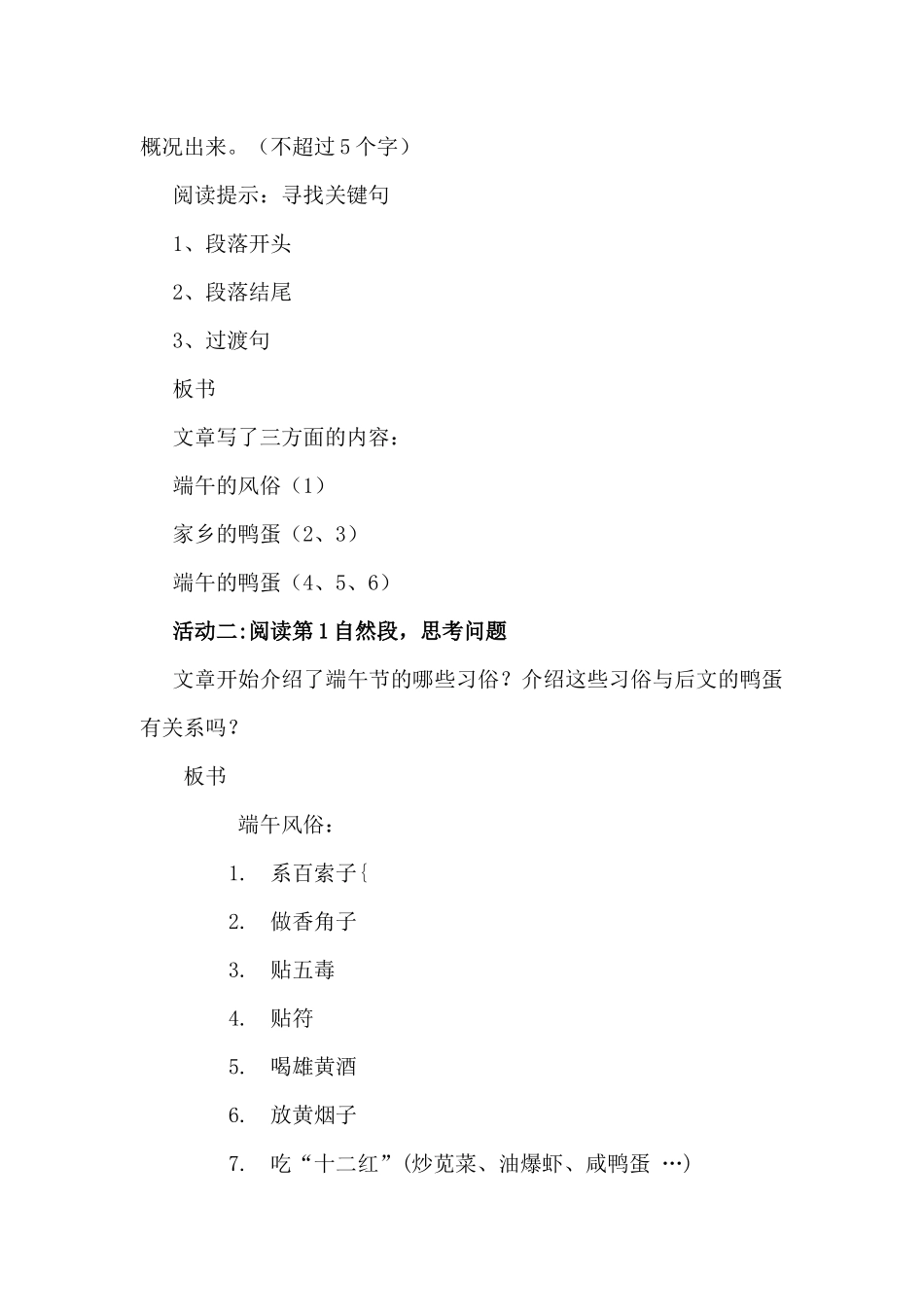 概况出来。（不超过5个字）

阅读提示：寻找关键句

1、段落开头

2、段落结尾

3、过渡句

板书

文章写了三方面的内容：

端午的风俗（1）

家乡的鸭蛋（2、3）

端午的鸭蛋（4、5、6）

活动二:阅读第1自然段，思考问题

文章开始介绍了端午节的哪些习俗？介绍这些习俗与后文的鸭蛋有关系吗？

板书

端午风俗：

1. 系百索子{

2. 做香角子

3. 贴五毒

4. 贴符

5. 喝雄黄酒

6. 放黄烟子

7. 吃“十二红”(炒苋菜、油爆虾、咸鸭蛋 …)